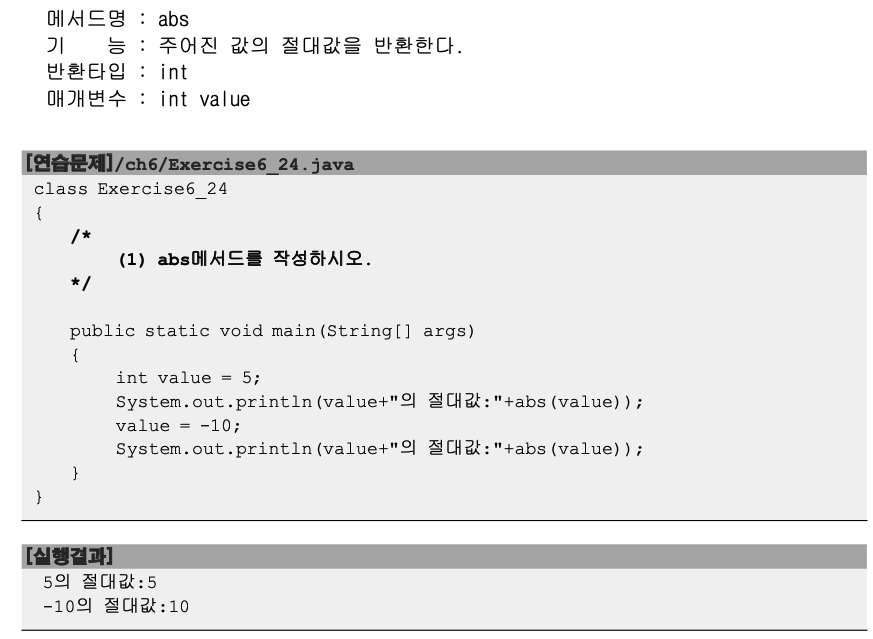 메서드명 : abs
기 능 : 주어진 값의 절대값을 반환한다.
반환타입 : int
매개변수 : int value

[연습문제]/ch6/Exercise6_24.java

class Exercise6_24
{
    /*
        (1) abs메서드를 작성하시오.
    */

    public static void main(String[] args)
    {
        int value = 5;
        System.out.println(value+"의 절대값:"+abs(value));
        value = -10;
        System.out.println(value+"의 절대값:"+abs(value));
    }
}

[실행결과]

5의 절대값:5
-10의 절대값:10